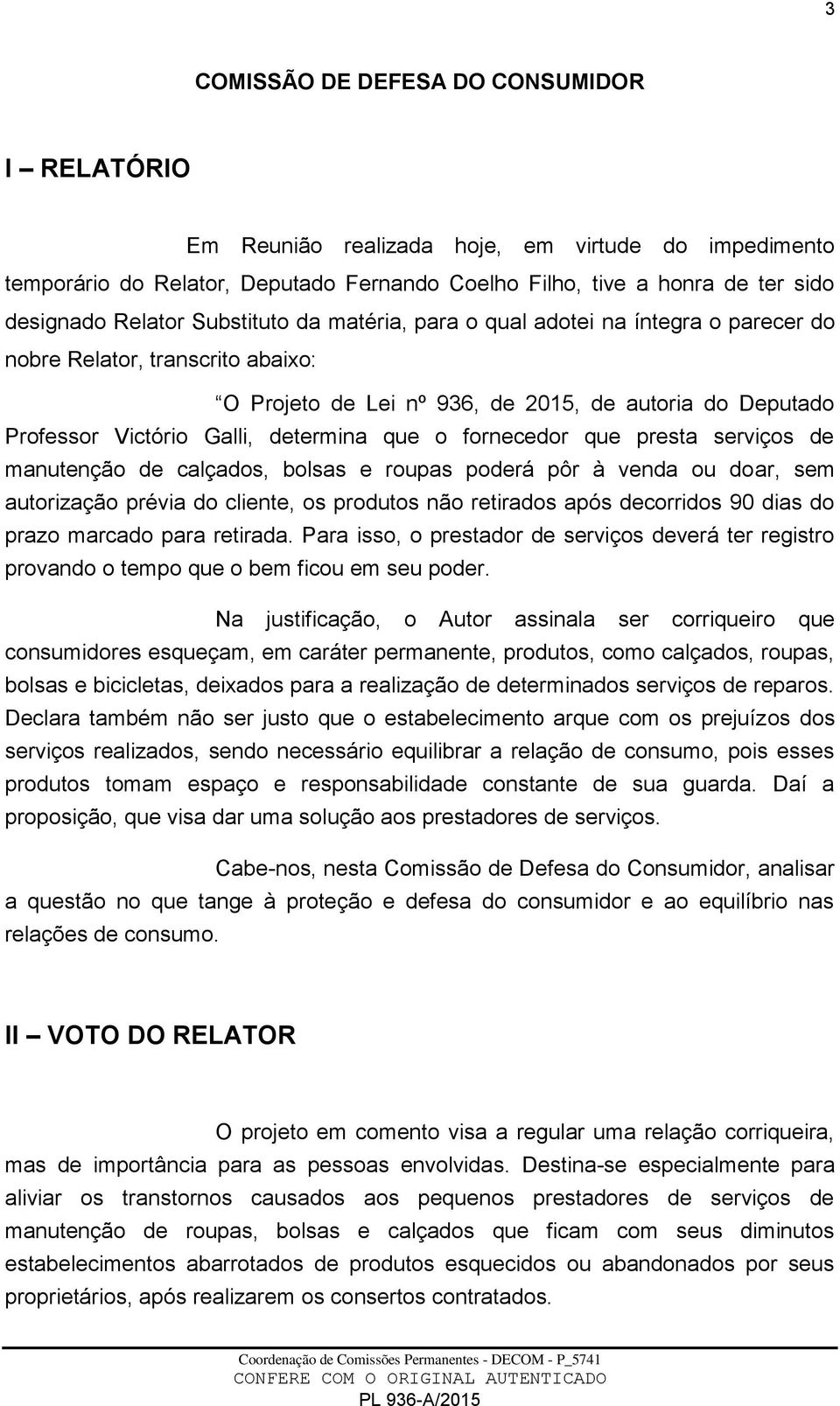 3

COMISSÃO DE DEFESA DO CONSUMIDOR

I – RELATÓRIO

Em Reunião realizada hoje, em virtude do impedimento temporário do Relator, Deputado Fernando Coelho Filho, tive a honra de ter sido designado Relator Substituto da matéria, para o qual adotei na íntegra o parecer do nobre Relator, transcrito abaixo:

“O Projeto de Lei nº 936, de 2015, de autoria do Deputado Professor Victório Galli, determina que o fornecedor que presta serviços de manutenção de calçados, bolsas e roupas poderá pôr à venda ou doar, sem autorização prévia do cliente, os produtos não retirados após decorridos 90 dias do prazo marcado para retirada. Para isso, o prestador de serviços deverá ter registro provando o tempo que o bem ficou em seu poder.

Na justificação, o Autor assinala ser corriqueiro que consumidores esqueçam, em caráter permanente, produtos, como calçados, roupas, bolsas e bicicletas, deixados para a realização de determinados serviços de reparos. Declara também não ser justo que o estabelecimento arque com os prejuízos dos serviços realizados, sendo necessário equilibrar a relação de consumo, pois esses produtos tomam espaço e responsabilidade constante de sua guarda. Daí a proposição, que visa dar uma solução aos prestadores de serviços.

Cabe-nos, nesta Comissão de Defesa do Consumidor, analisar a questão no que tange à proteção e defesa do consumidor e ao equilíbrio nas relações de consumo.

II – VOTO DO RELATOR

O projeto em comento visa a regular uma relação corriqueira, mas de importância para as pessoas envolvidas. Destina-se especialmente para aliviar os transtornos causados aos pequenos prestadores de serviços de manutenção de roupas, bolsas e calçados que ficam com seus diminutos estabelecimentos abarrotados de produtos esquecidos ou abandonados por seus proprietários, após realizarem os consertos contratados.

Coordenação de Comissões Permanentes - DECOM - P_5741
CONFERE COM O ORIGINAL AUTENTICADO
PL 936-A/2015